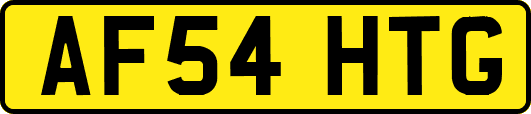 AF54 HTG